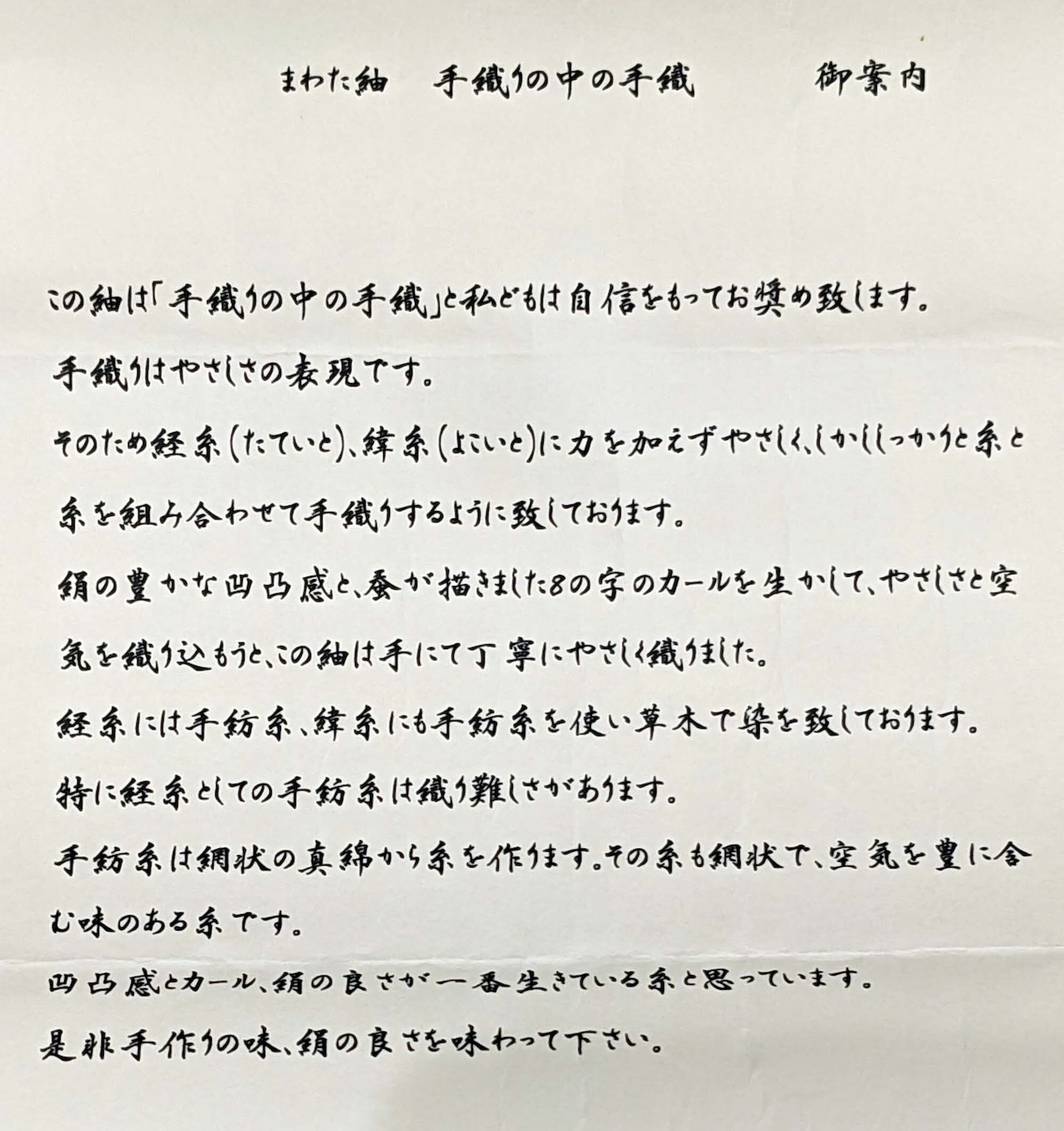 まわた紬　手織りの中の手織　　御案内

この紬は「手織りの中の手織」と私どもは自信をもってお奨め致します。

手織りはやさしさの表現です。

そのため経糸（たていと）、緯糸（よこいと）に力を加えずやさしく、しかししっかりと糸と糸を組み合わせて手織りするように致しております。

絹の豊かな凹凸感と、蚕が描きました8の字のカールを生かして、やさしさと空気を織り込もうと、この紬は手にて丁寧にやさしく織りました。

経糸には手紡糸、緯糸にも手紡糸を使い草木で染を致しております。

特に経糸としての手紡糸は織り難しさがあります。

手紡糸は網状の真綿から糸を作ります。その糸も網状で、空気を豊に含む味のある糸です。

凹凸感とカール、絹の良さが一番生きている糸と思っています。

是非手作りの味、絹の良さを味わって下さい。